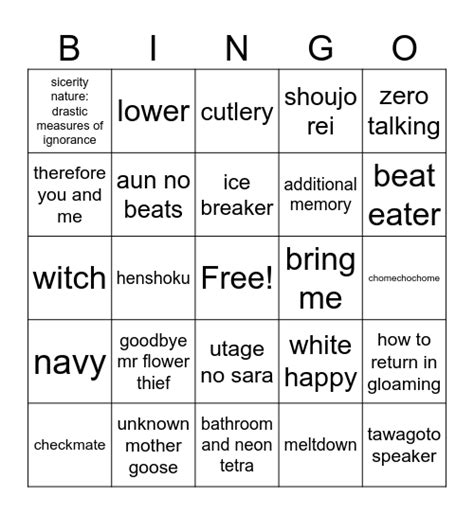 | B | I | N | G | O |
|---|---|---|---|---|
| sicerity nature: drastic measures of ignorance | lower | cutlery | shoujo rei | zero talking |
| therefore you and me | aun no beats | ice breaker | additional memory | beat eater |
| witch | henshoku | Free! | bring me | chomechochome |
| navy | goodbye mr flower thief | utage no sara | white happy | how to return in gloaming |
| checkmate | unknown mother goose | bathroom and neon tetra | meltdown | tawagoto speaker |